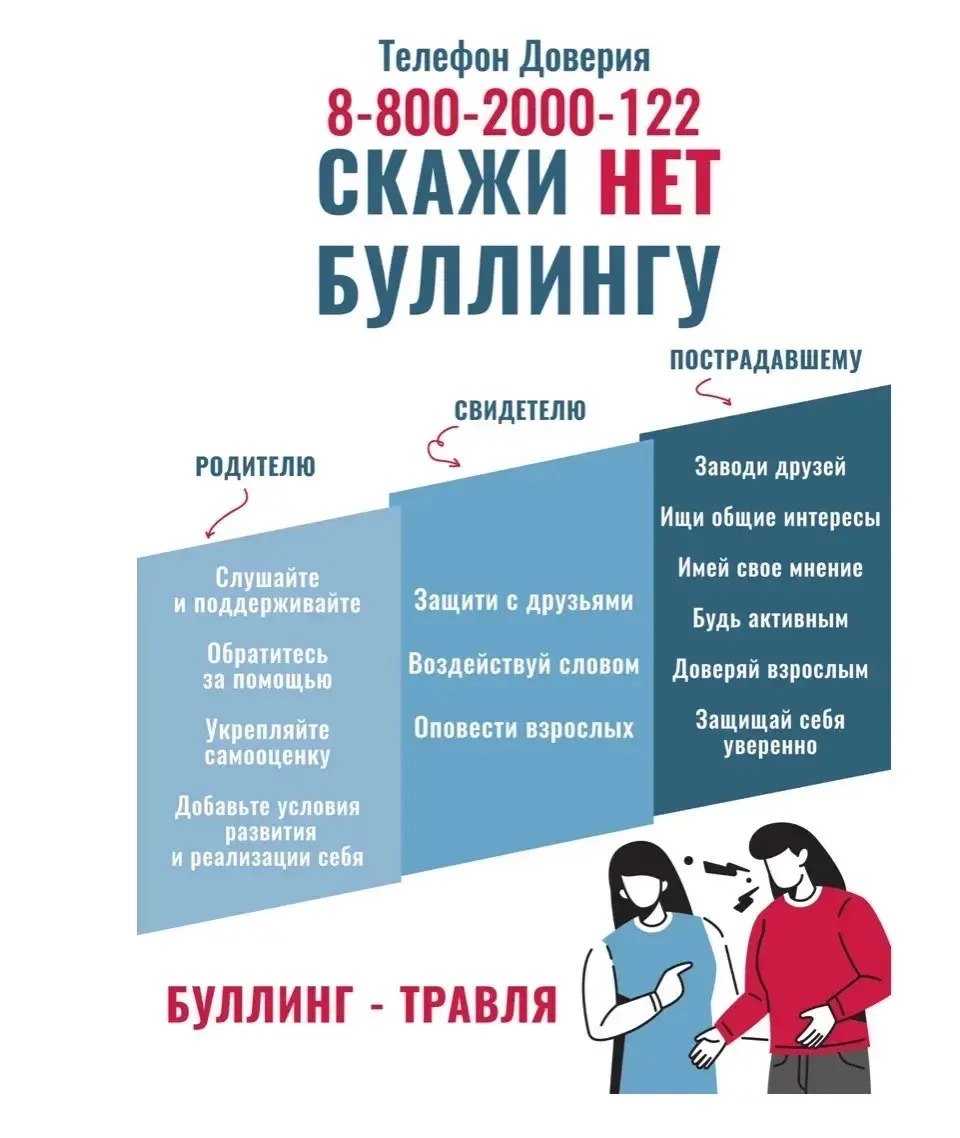 Телефон Доверия
8-800-2000-122
СКАЖИ НЕТ
БУЛЛИНГУ

РОДИТЕЛЮ

Слушайте и поддерживайте

Обратитесь за помощью

Укрепляйте самооценку

Добавьте условия развития и реализации себя

СВИДЕТЕЛЮ

Защити с друзьями

Воздействуй словом

Оповести взрослых

ПОСТРАДАВШЕМУ

Заводи друзей

Ищи общие интересы

Имей свое мнение

Будь активным

Доверяй взрослым

Защищай себя уверенно

БУЛЛИНГ - ТРАВЛЯ